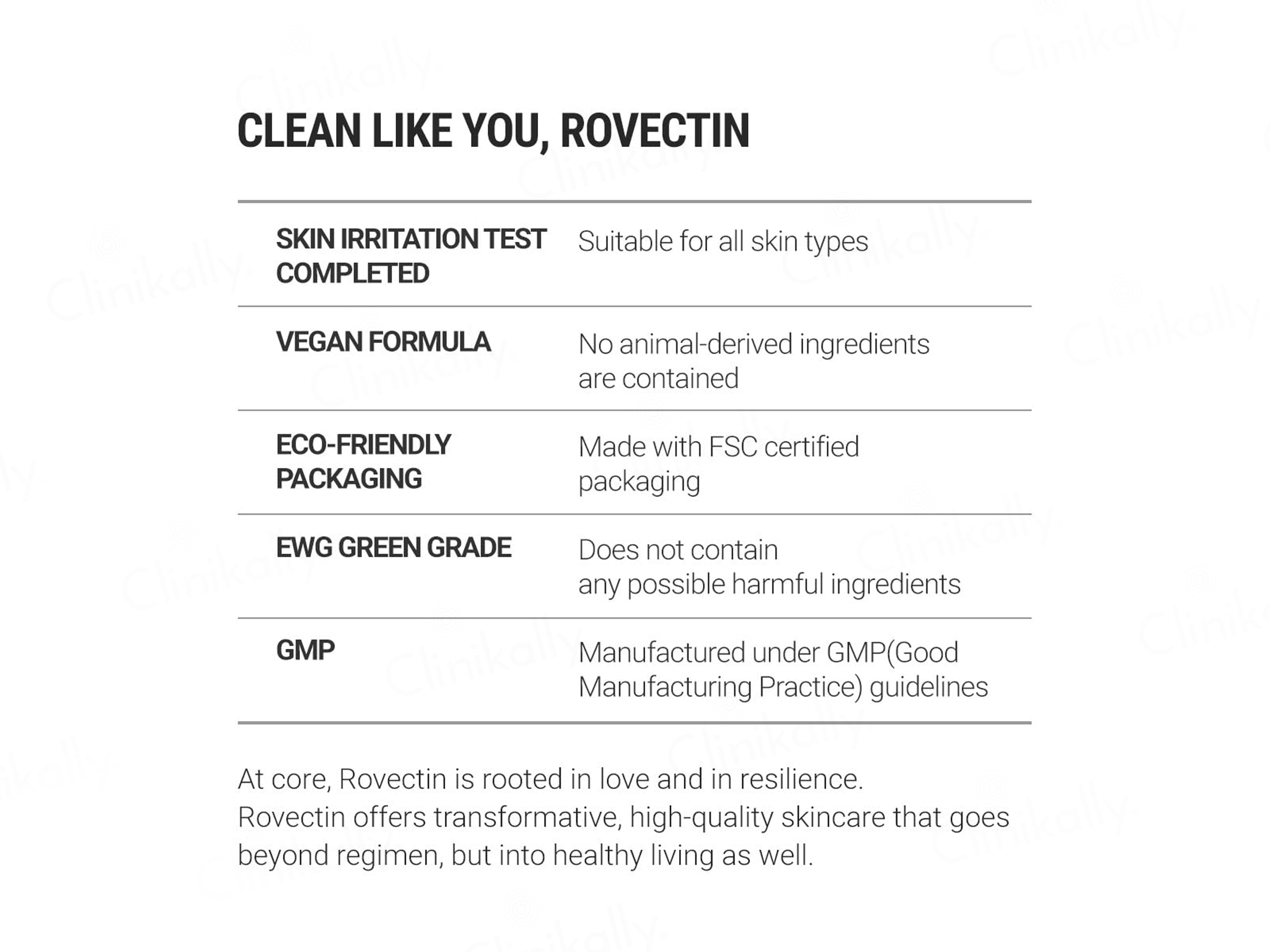 CLEAN LIKE YOU, ROVECTIN

| | |
|---|---|
| SKIN IRRITATION TEST COMPLETED | Suitable for all skin types |
| VEGAN FORMULA | No animal-derived ingredients are contained |
| ECO-FRIENDLY PACKAGING | Made with FSC certified packaging |
| EWG GREEN GRADE | Does not contain any possible harmful ingredients |
| GMP | Manufactured under GMP(Good Manufacturing Practice) guidelines |

At core, Rovectin is rooted in love and in resilience.
Rovectin offers transformative, high-quality skincare that goes beyond regimen, but into healthy living as well.

Clinikally